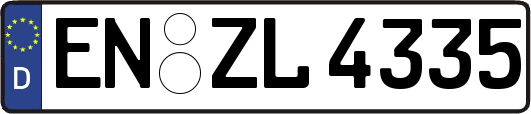 D
EN ZL 4335